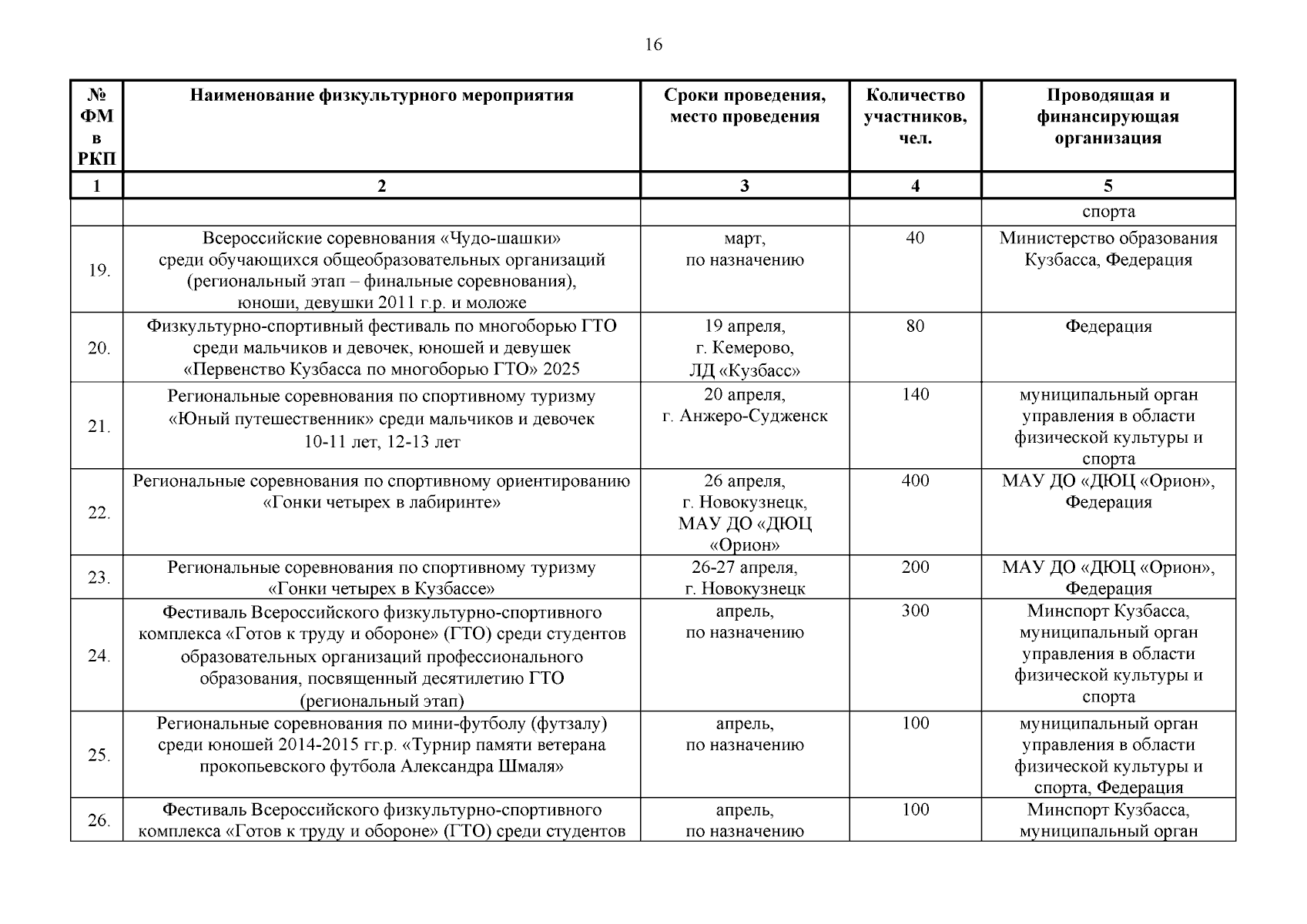 16

| № ФМ в РКП | Наименование физкультурного мероприятия | Сроки проведения, место проведения | Количество участников, чел. | Проводящая и финансирующая организация |
|---|---|---|---|---|
| 1 | 2 | 3 | 4 | 5 |
| | | | | спорта |
| 19. | Всероссийские соревнования «Чудо-шашки» среди обучающихся общеобразовательных организаций (региональный этап – финальные соревнования), юноши, девушки 2011 г.р. и моложе | март, по назначению | 40 | Министерство образования Кузбасса, Федерация |
| 20. | Физкультурно-спортивный фестиваль по многоборью ГТО среди мальчиков и девочек, юношей и девушек «Первенство Кузбасса по многоборью ГТО» 2025 | 19 апреля, г. Кемерово, ЛД «Кузбасс» | 80 | Федерация |
| 21. | Региональные соревнования по спортивному туризму «Юный путешественник» среди мальчиков и девочек 10-11 лет, 12-13 лет | 20 апреля, г. Анжеро-Судженск | 140 | муниципальный орган управления в области физической культуры и спорта |
| 22. | Региональные соревнования по спортивному ориентированию «Гонки четырех в лабиринте» | 26 апреля, г. Новокузнецк, МАУ ДО «ДЮЦ «Орион» | 400 | МАУ ДО «ДЮЦ «Орион», Федерация |
| 23. | Региональные соревнования по спортивному туризму «Гонки четырех в Кузбассе» | 26-27 апреля, г. Новокузнецк | 200 | МАУ ДО «ДЮЦ «Орион», Федерация |
| 24. | Фестиваль Всероссийского физкультурно-спортивного комплекса «Готов к труду и обороне» (ГТО) среди студентов образовательных организаций профессионального образования, посвященный десятилетию ГТО (региональный этап) | апрель, по назначению | 300 | Минспорт Кузбасса, муниципальный орган управления в области физической культуры и спорта |
| 25. | Региональные соревнования по мини-футболу (футзалу) среди юношей 2014-2015 гг.р. «Турнир памяти ветерана прокопьевского футбола Александра Шмаля» | апрель, по назначению | 100 | муниципальный орган управления в области физической культуры и спорта, Федерация |
| 26. | Фестиваль Всероссийского физкультурно-спортивного комплекса «Готов к труду и обороне» (ГТО) среди студентов | апрель, по назначению | 100 | Минспорт Кузбасса, муниципальный орган |